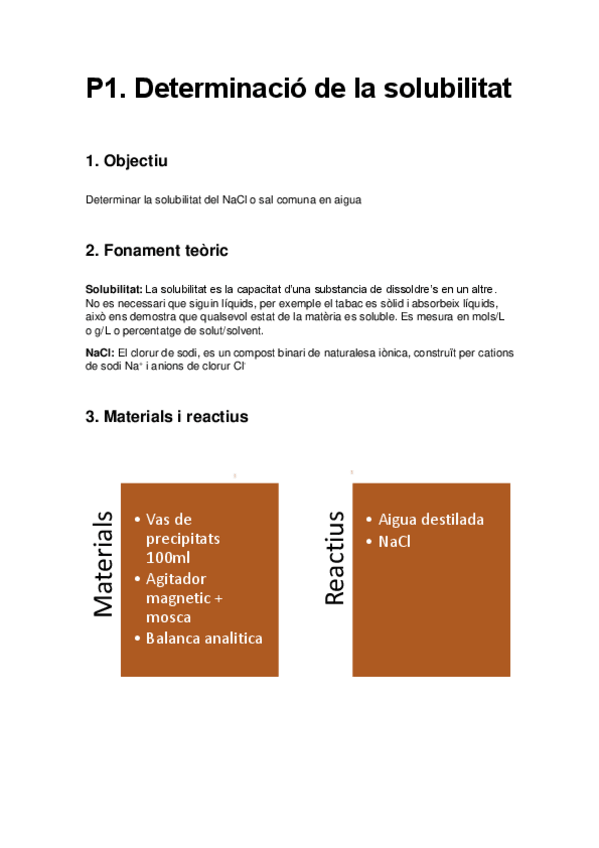 P1. Determinació de la solubilitat

1. Objectiu

Determinar la solubilitat del NaCl o sal comuna en aigua

2. Fonament teòric

Solubilitat: La solubilitat es la capacitat d'una substancia de dissoldre's en un altre. No es necessari que siguin líquids, per exemple el tabac es sòlid i absorbeix líquids, això ens demostra que qualsevol estat de la matèria es soluble. Es mesura en mols/L o g/L o percentatge de solut/solvent.

NaCl: El clorur de sodi, es un compost binari de naturalesa iònica, construït per cations de sodi $Na^+$ i anions de clorur $Cl^-$

3. Materials i reactius

Materials
• Vas de precipitats 100ml
• Agitador magnetic + mosca
• Balanca analitica

Reactius
• Aigua destilada
• NaCl